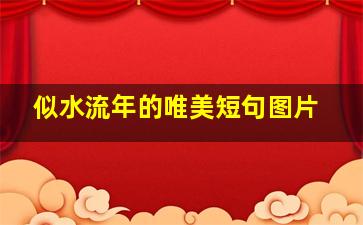 似水流年的唯美短句图片